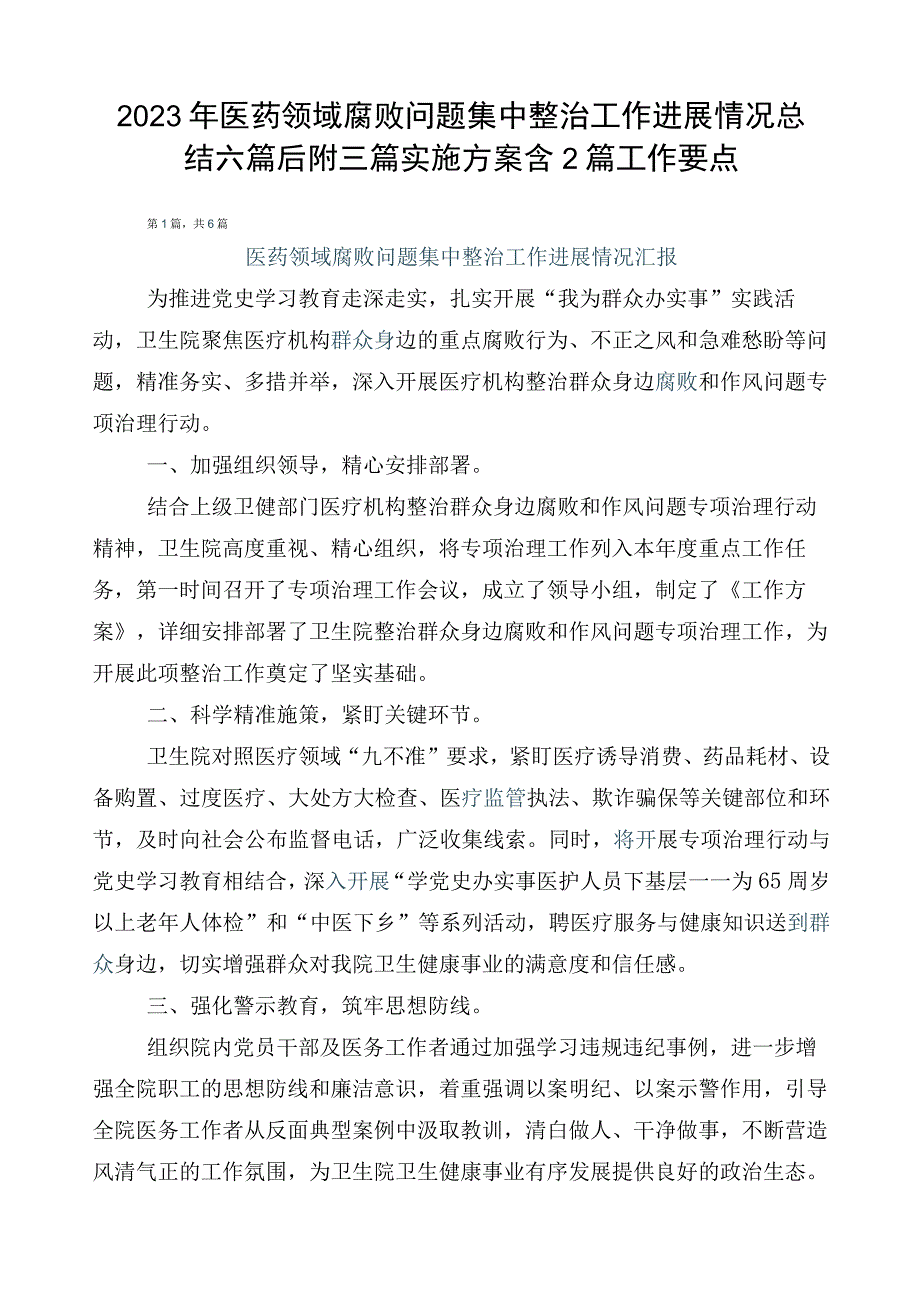 2023年医药领域腐败问题集中整治工作进展情况总结六篇后附三篇实施方案含2篇工作要点

第1篇，共6篇

医药领域腐败问题集中整治工作进展情况汇报

为推进党史学习教育走深走实，扎实开展“我为群众办实事”实践活动，卫生院聚焦医疗机构群众身边的重点腐败行为、不正之风和急难愁盼等问题，精准务实、多措并举，深入开展医疗机构整治群众身边腐败和作风问题专项治理行动。

一、加强组织领导，精心安排部署。

结合上级卫健部门医疗机构整治群众身边腐败和作风问题专项治理行动精神，卫生院高度重视、精心组织，将专项治理工作列入本年度重点工作任务，第一时间召开了专项治理工作会议，成立了领导小组，制定了《工作方案》，详细安排部署了卫生院整治群众身边腐败和作风问题专项治理工作，为开展此项整治工作奠定了坚实基础。

二、科学精准施策，紧盯关键环节。

卫生院对照医疗领域“九不准”要求，紧盯医疗诱导消费、药品耗材、设备购置、过度医疗、大处方大检查、医疗监管执法、欺诈骗保等关键部位和环节，及时向社会公布监督电话，广泛收集线索。同时，将开展专项治理行动与党史学习教育相结合，深入开展“学党史办实事医护人员下基层一一为65周岁以上老年人体检”和“中医下乡”等系列活动，聘医疗服务与健康知识送到群众身边，切实增强群众对我院卫生健康事业的满意度和信任感。

三、强化警示教育，筑牢思想防线。

组织院内党员干部及医务工作者通过加强学习违规违纪事例，进一步增强全院职工的思想防线和廉洁意识，着重强调以案明纪、以案示警作用，引导全院医务工作者从反面典型案例中汲取教训，清白做人、干净做事，不断营造风清气正的工作氛围，为卫生院卫生健康事业有序发展提供良好的政治生态。